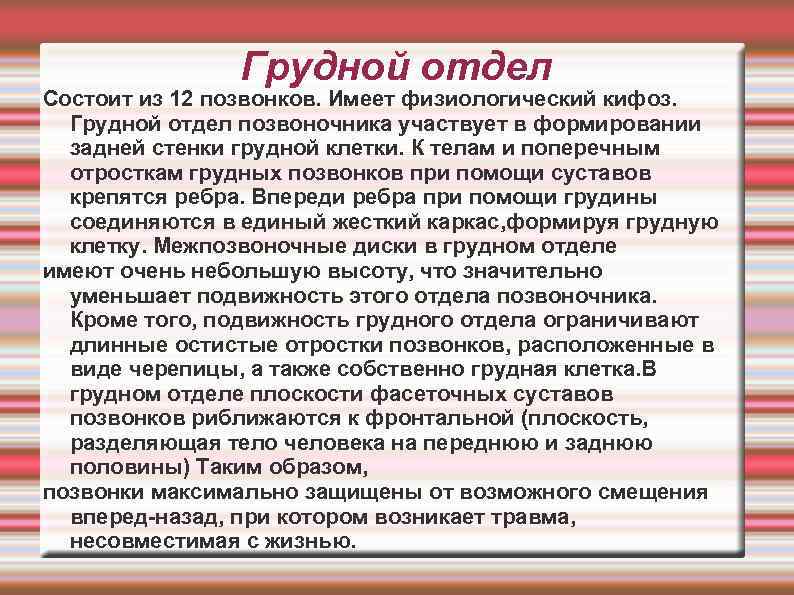 Грудной отдел

Состоит из 12 позвонков. Имеет физиологический кифоз. Грудной отдел позвоночника участвует в формировании задней стенки грудной клетки. К телам и поперечным отросткам грудных позвонков при помощи суставов крепятся ребра. Впереди ребра при помощи грудины соединяются в единый жесткий каркас,формируя грудную клетку. Межпозвоночные диски в грудном отделе

имеют очень небольшую высоту, что значительно уменьшает подвижность этого отдела позвоночника. Кроме того, подвижность грудного отдела ограничивают длинные остистые отростки позвонков, расположенные в виде черепицы, а также собственно грудная клетка.В грудном отделе плоскости фасеточных суставов позвонков риближаются к фронтальной (плоскость, разделяющая тело человека на переднюю и заднюю половины) Таким образом,

позвонки максимально защищены от возможного смещения вперед-назад, при котором возникает травма, несовместимая с жизнью.